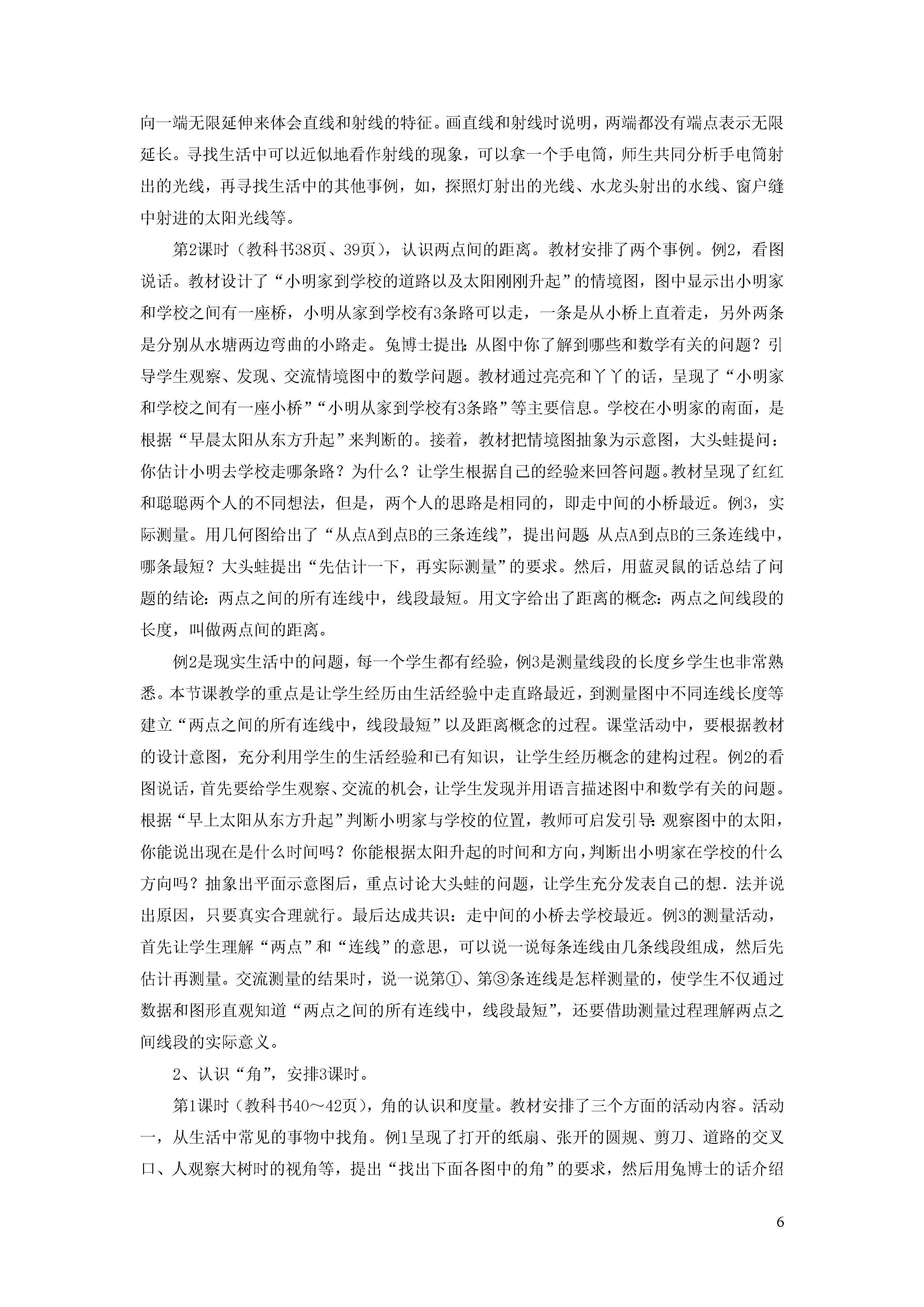 向一端无限延伸来体会直线和射线的特征。画直线和射线时说明，两端都没有端点表示无限延长。寻找生活中可以近似地看作射线的现象，可以拿一个手电筒，师生共同分析手电筒射出的光线，再寻找生活中的其他事例，如，探照灯射出的光线、水龙头射出的水线、窗户缝中射进的太阳光线等。

第2课时（教科书38页、39页），认识两点间的距离。教材安排了两个事例。例2，看图说话。教材设计了“小明家到学校的道路以及太阳刚刚升起”的情境图，图中显示出小明家和学校之间有一座桥，小明从家到学校有3条路可以走，一条是从小桥上直着走，另外两条是分别从水塘两边弯曲的小路走。兔博士提出：从图中你了解到哪些和数学有关的问题？引导学生观察、发现、交流情境图中的数学问题。教材通过亮亮和丫丫的话，呈现了“小明家和学校之间有一座小桥”“小明从家到学校有3条路”等主要信息。学校在小明家的南面，是根据“早晨太阳从东方升起”来判断的。接着，教材把情境图抽象为示意图，大头蛙提问：你估计小明去学校走哪条路？为什么？让学生根据自己的经验来回答问题。教材呈现了红红和聪聪两个人的不同想法，但是，两个人的思路是相同的，即走中间的小桥最近。例3，实际测量。用几何图给出了“从点A到点B的三条连线”，提出问题：从点A到点B的三条连线中，哪条最短？大头蛙提出“先估计一下，再实际测量”的要求。然后，用蓝灵鼠的话总结了问题的结论：两点之间的所有连线中，线段最短。用文字给出了距离的概念：两点之间线段的长度，叫做两点间的距离。

例2是现实生活中的问题，每一个学生都有经验，例3是测量线段的长度乡学生也非常熟悉。本节课教学的重点是让学生经历由生活经验中走直路最近，到测量图中不同连线长度等建立“两点之间的所有连线中，线段最短”以及距离概念的过程。课堂活动中，要根据教材的设计意图，充分利用学生的生活经验和已有知识，让学生经历概念的建构过程。例2的看图说话，首先要给学生观察、交流的机会，让学生发现并用语言描述图中和数学有关的问题。根据“早上太阳从东方升起”判断小明家与学校的位置，教师可启发引导：观察图中的太阳，你能说出现在是什么时间吗？你能根据太阳升起的时间和方向，判断出小明家在学校的什么方向吗？抽象出平面示意图后，重点讨论大头蛙的问题，让学生充分发表自己的想.法并说出原因，只要真实合理就行。最后达成共识：走中间的小桥去学校最近。例3的测量活动，首先让学生理解“两点”和“连线”的意思，可以说一说每条连线由几条线段组成，然后先估计再测量。交流测量的结果时，说一说第①、第③条连线是怎样测量的，使学生不仅通过数据和图形直观知道“两点之间的所有连线中，线段最短”，还要借助测量过程理解两点之间线段的实际意义。

2、认识“角”，安排3课时。

第1课时（教科书40～42页），角的认识和度量。教材安排了三个方面的活动内容。活动一，从生活中常见的事物中找角。例1呈现了打开的纸扇、张开的圆规、剪刀、道路的交叉口、人观察大树时的视角等，提出“找出下面各图中的角”的要求，然后用兔博士的话介绍

6